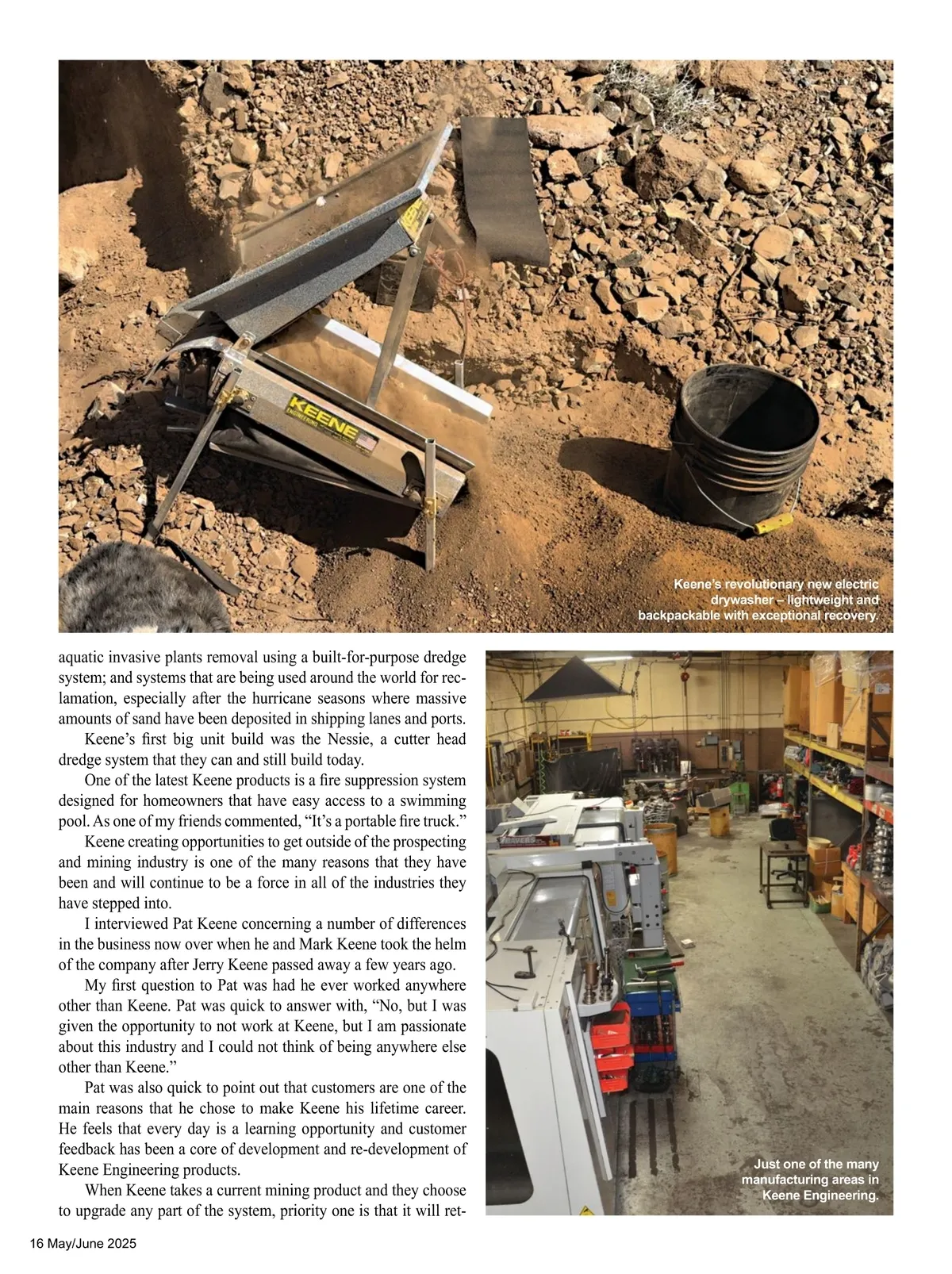 KEENE
ENGINEERING

Keene's revolutionary new electric drywasher – lightweight and backpackable with exceptional recovery.

aquatic invasive plants removal using a built-for-purpose dredge system; and systems that are being used around the world for reclamation, especially after the hurricane seasons where massive amounts of sand have been deposited in shipping lanes and ports.

Keene's first big unit build was the Nessie, a cutter head dredge system that they can and still build today.

One of the latest Keene products is a fire suppression system designed for homeowners that have easy access to a swimming pool. As one of my friends commented, "It's a portable fire truck."

Keene creating opportunities to get outside of the prospecting and mining industry is one of the many reasons that they have been and will continue to be a force in all of the industries they have stepped into.

I interviewed Pat Keene concerning a number of differences in the business now over when he and Mark Keene took the helm of the company after Jerry Keene passed away a few years ago.

My first question to Pat was had he ever worked anywhere other than Keene. Pat was quick to answer with, "No, but I was given the opportunity to not work at Keene, but I am passionate about this industry and I could not think of being anywhere else other than Keene."

Pat was also quick to point out that customers are one of the main reasons that he chose to make Keene his lifetime career. He feels that every day is a learning opportunity and customer feedback has been a core of development and re-development of Keene Engineering products.

When Keene takes a current mining product and they choose to upgrade any part of the system, priority one is that it will ret-

Just one of the many manufacturing areas in Keene Engineering.

16 May/June 2025